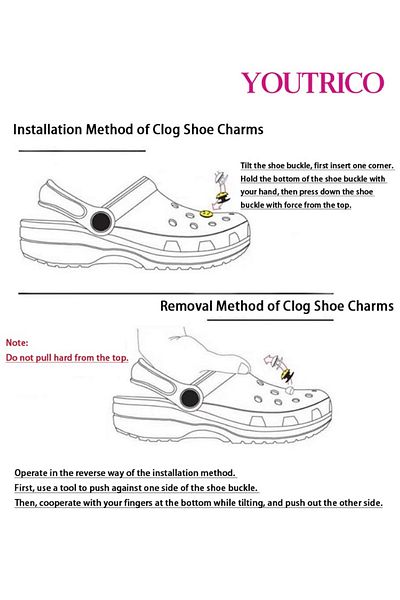 YOUTRICO

Installation Method of Clog Shoe Charms

Tilt the shoe buckle, first insert one corner. Hold the bottom of the shoe buckle with your hand, then press down the shoe buckle with force from the top.

Removal Method of Clog Shoe Charms

Note:
Do not pull hard from the top.

Operate in the reverse way of the installation method.
First, use a tool to push against one side of the shoe buckle.
Then, cooperate with your fingers at the bottom while tilting, and push out the other side.